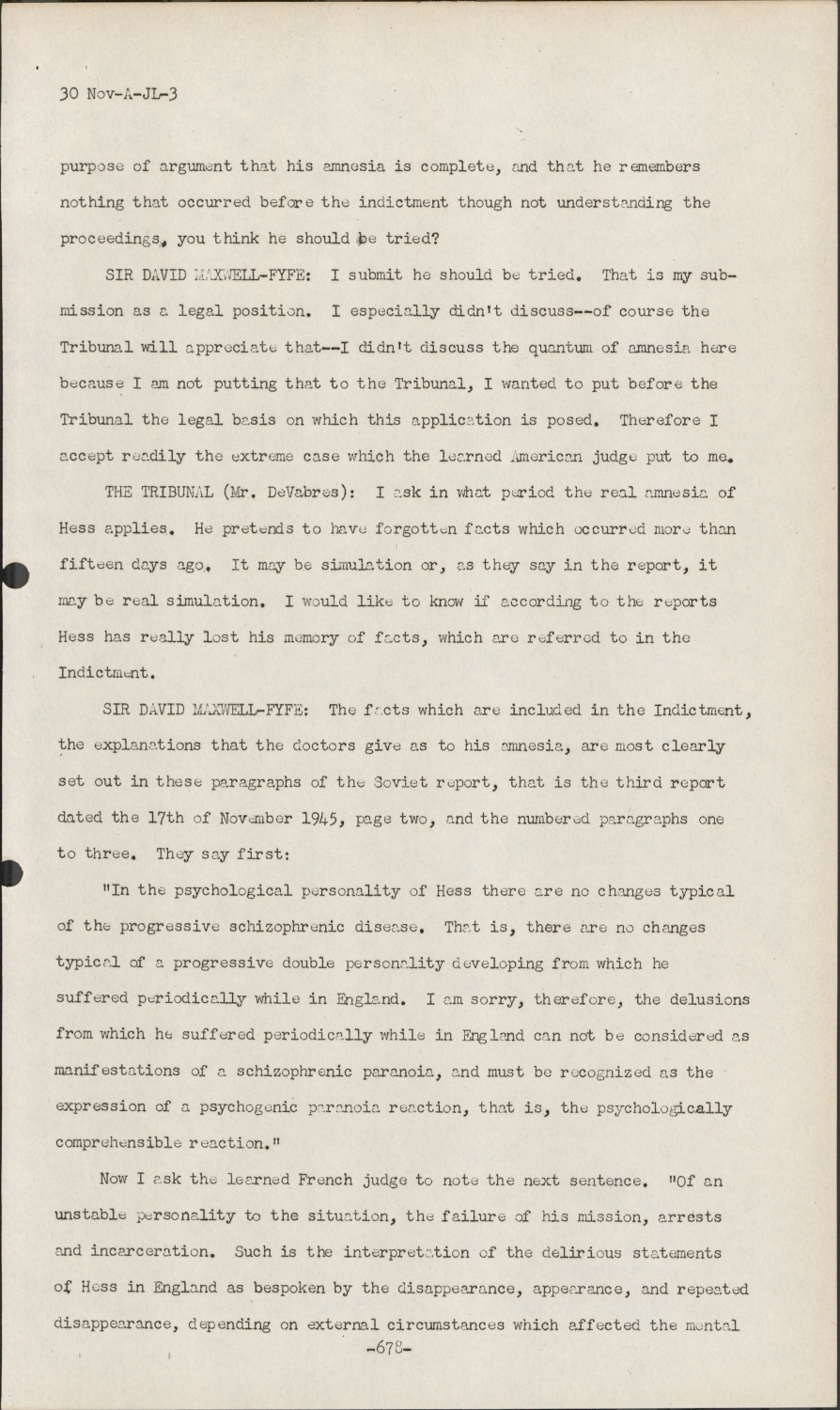 30 Nov-A-JL-3

purpose of argument that his amnesia is complete, and that he remembers nothing that occurred before the indictment though not understanding the proceedings, you think he should be tried?

SIR DAVID MAXWELL-FYFE: I submit he should be tried. That is my submission as a legal position. I especially didn't discuss--of course the Tribunal will appreciate that--I didn't discuss the quantum of amnesia here because I am not putting that to the Tribunal, I wanted to put before the Tribunal the legal basis on which this application is posed. Therefore I accept readily the extreme case which the learned American judge put to me.

THE TRIBUNAL (Mr. DeVabres): I ask in what period the real amnesia of Hess applies. He pretends to have forgotten facts which occurred more than fifteen days ago. It may be simulation or, as they say in the report, it may be real simulation. I would like to know if according to the reports Hess has really lost his memory of facts, which are referred to in the Indictment.

SIR DAVID MAXWELL-FYFE: The facts which are included in the Indictment, the explanations that the doctors give as to his amnesia, are most clearly set out in these paragraphs of the Soviet report, that is the third report dated the 17th of November 1945, page two, and the numbered paragraphs one to three. They say first:

"In the psychological personality of Hess there are no changes typical of the progressive schizophrenic disease. That is, there are no changes typical of a progressive double personality developing from which he suffered periodically while in England. I am sorry, therefore, the delusions from which he suffered periodically while in England can not be considered as manifestations of a schizophrenic paranoia, and must be recognized as the expression of a psychogenic paranoia reaction, that is, the psychologically comprehensible reaction."

Now I ask the learned French judge to note the next sentence. "Of an unstable personality to the situation, the failure of his mission, arrests and incarceration. Such is the interpretation of the delirious statements of Hess in England as bespoken by the disappearance, appearance, and repeated disappearance, depending on external circumstances which affected the mental

-678-